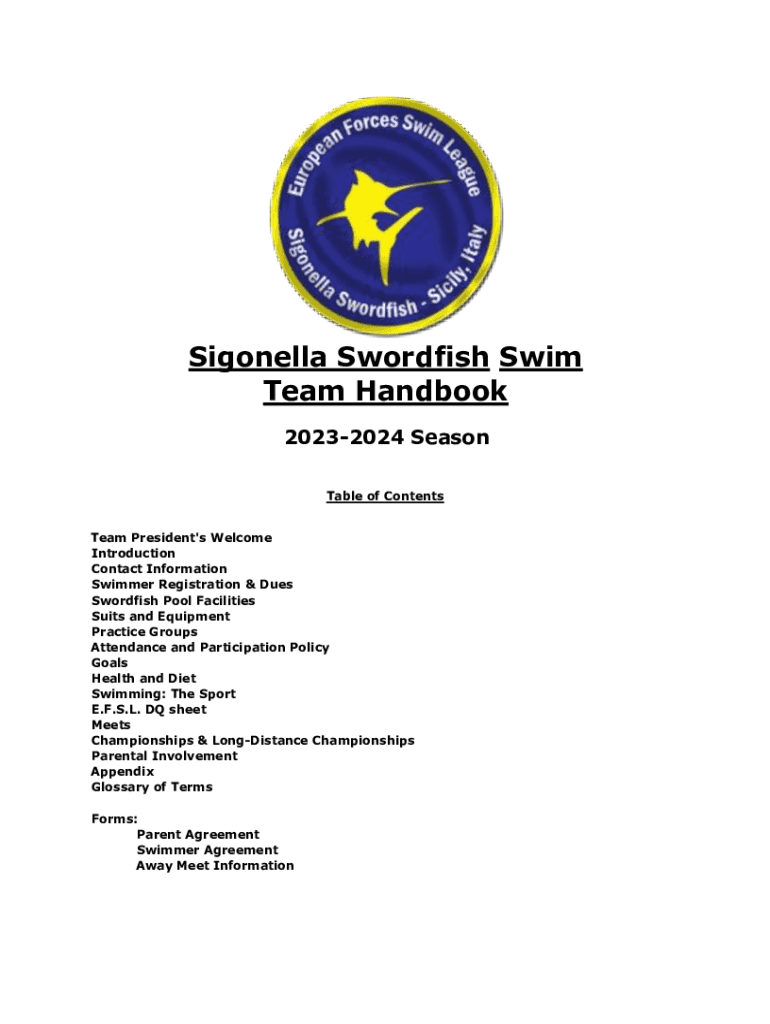 European Forces Swim League
Sigonella Swordfish - Sicily, Italy

Sigonella Swordfish Swim Team Handbook

2023-2024 Season

Table of Contents

Team President's Welcome
Introduction
Contact Information
Swimmer Registration & Dues
Swordfish Pool Facilities
Suits and Equipment
Practice Groups
Attendance and Participation Policy
Goals
Health and Diet
Swimming: The Sport
E.F.S.L. DQ sheet
Meets
Championships & Long-Distance Championships
Parental Involvement
Appendix
Glossary of Terms

Forms:
Parent Agreement
Swimmer Agreement
Away Meet Information